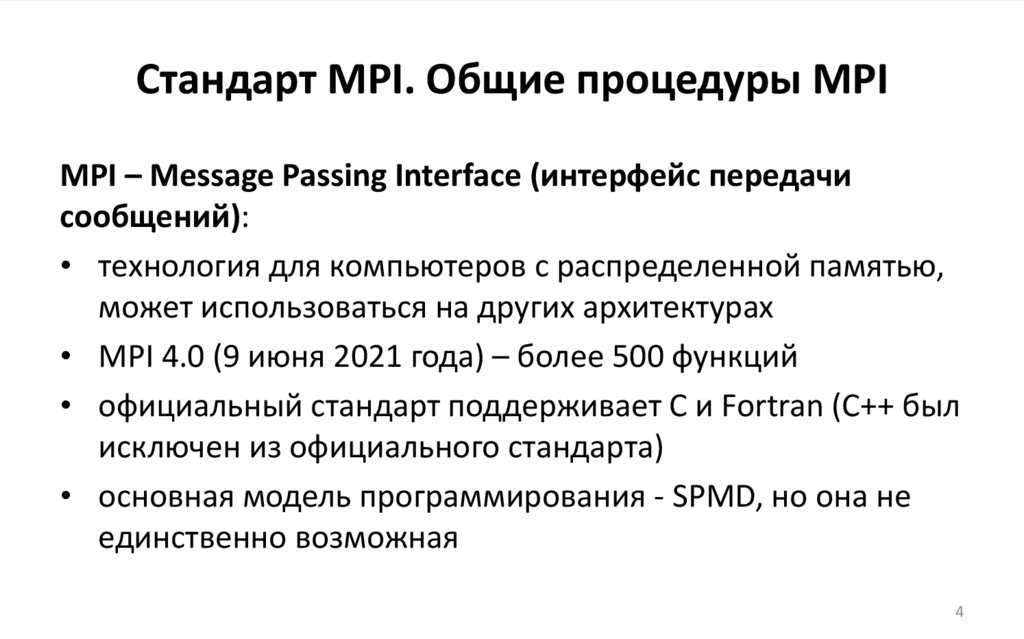 Стандарт MPI. Общие процедуры MPI

MPI – Message Passing Interface (интерфейс передачи сообщений):

• технология для компьютеров с распределенной памятью, может использоваться на других архитектурах
• MPI 4.0 (9 июня 2021 года) – более 500 функций
• официальный стандарт поддерживает C и Fortran (C++ был исключен из официального стандарта)
• основная модель программирования - SPMD, но она не единственно возможная

4